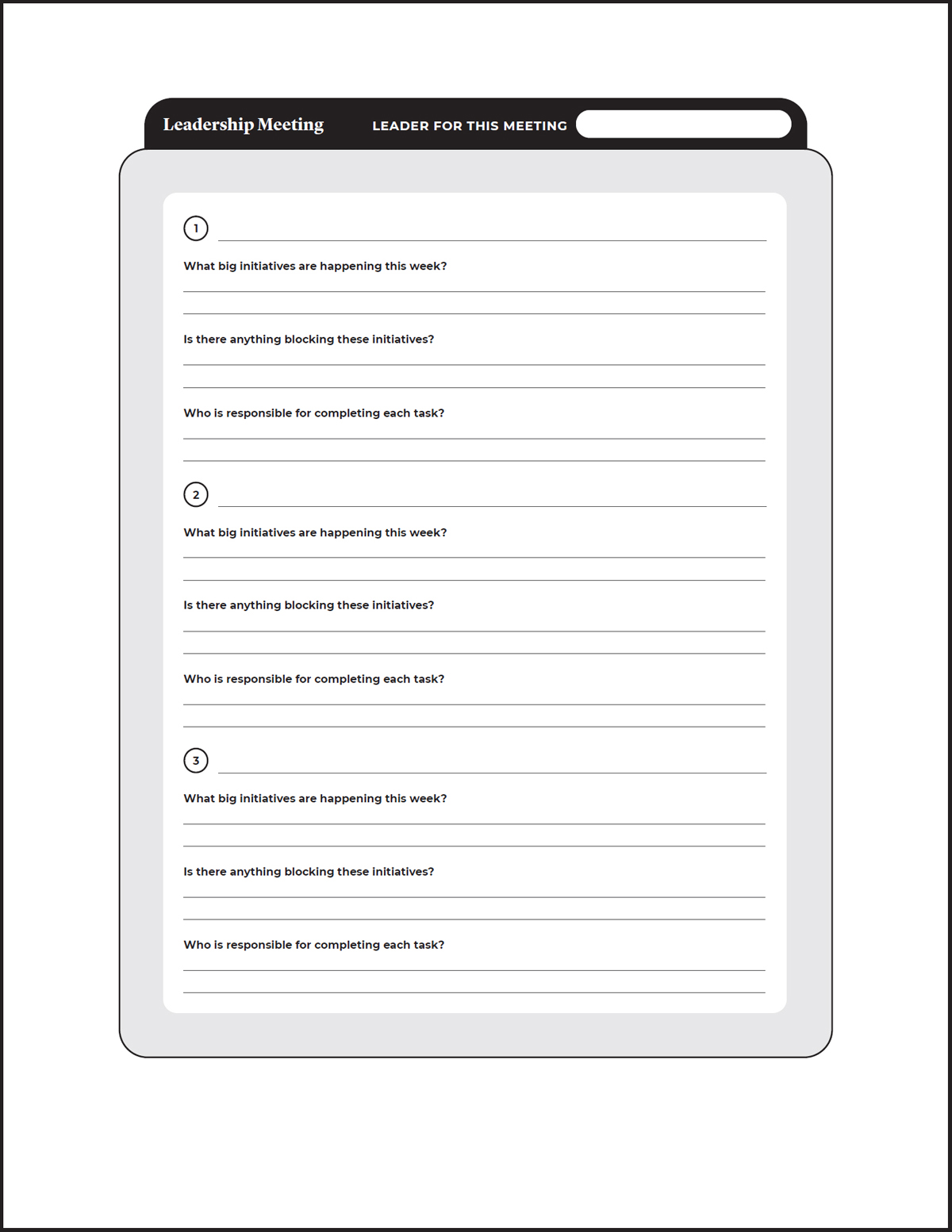 Leadership Meeting LEADER FOR THIS MEETING

1

What big initiatives are happening this week?

Is there anything blocking these initiatives?

Who is responsible for completing each task?

2

What big initiatives are happening this week?

Is there anything blocking these initiatives?

Who is responsible for completing each task?

3

What big initiatives are happening this week?

Is there anything blocking these initiatives?

Who is responsible for completing each task?